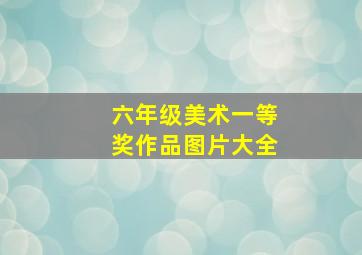 六年级美术一等奖作品图片大全